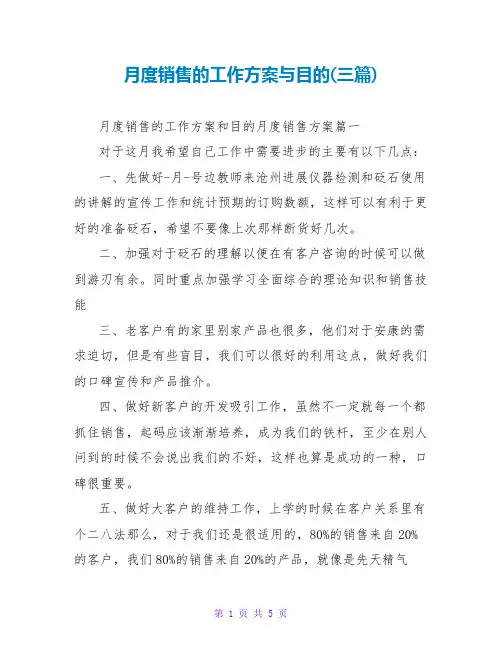 月度销售的工作方案与目的(三篇)

月度销售的工作方案和目的月度销售方案篇一

对于这月我希望自己工作中需要进步的主要有以下几点：

一、先做好-月-号边教师来沧州进展仪器检测和砭石使用的讲解的宣传工作和统计预期的订购数额，这样可以有利于更好的准备砭石，希望不要像上次那样断货好几次。

二、加强对于砭石的理解以便在有客户咨询的时候可以做到游刃有余。同时重点加强学习全面综合的理论知识和销售技能

三、老客户有的家里别家产品也很多，他们对于安康的需求迫切，但是有些盲目，我们可以很好的利用这点，做好我们的口碑宣传和产品推介。

四、做好新客户的开发吸引工作，虽然不一定就每一个都抓住销售，起码应该渐渐培养，成为我们的铁杆，至少在别人问到的时候不会说出我们的不好，这样也算是成功的一种，口碑很重要。

五、做好大客户的维持工作，上学的时候在客户关系里有个二八法那么，对于我们还是很适用的，80%的销售来自20%的客户，我们80%的销售来自20%的产品，就像是先天精气

第 1 页 共 5 页